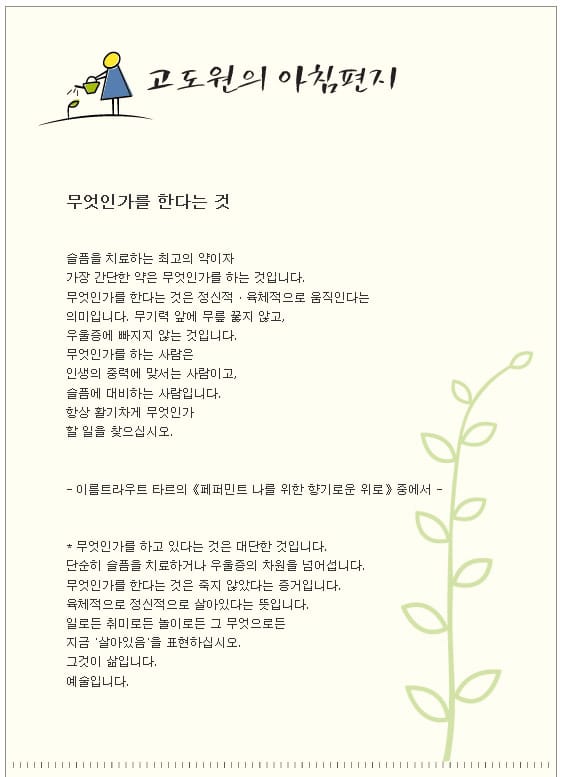 고도원의 아침편지

무엇인가를 한다는 것

슬픔을 치료하는 최고의 약이자
가장 간단한 약은 무엇인가를 하는 것입니다.
무엇인가를 한다는 것은 정신적 · 육체적으로 움직인다는
의미입니다. 무기력 앞에 무릎 꿇지 않고,
우울증에 빠지지 않는 것입니다.
무엇인가를 하는 사람은
인생의 중력에 맞서는 사람이고,
슬픔에 대비하는 사람입니다.
항상 활기차게 무엇인가
할 일을 찾으십시오.

- 이름트라우트 타르의 《페퍼민트 나를 위한 향기로운 위로》 중에서 -

* 무엇인가를 하고 있다는 것은 대단한 것입니다.
단순히 슬픔을 치료하거나 우울증의 차원을 넘어섭니다.
무엇인가를 한다는 것은 죽지 않았다는 증거입니다.
육체적으로 정신적으로 살아있다는 뜻입니다.
일로든 취미로든 놀이로든 그 무엇으로든
지금 '살아있음'을 표현하십시오.
그것이 삶입니다.
예술입니다.